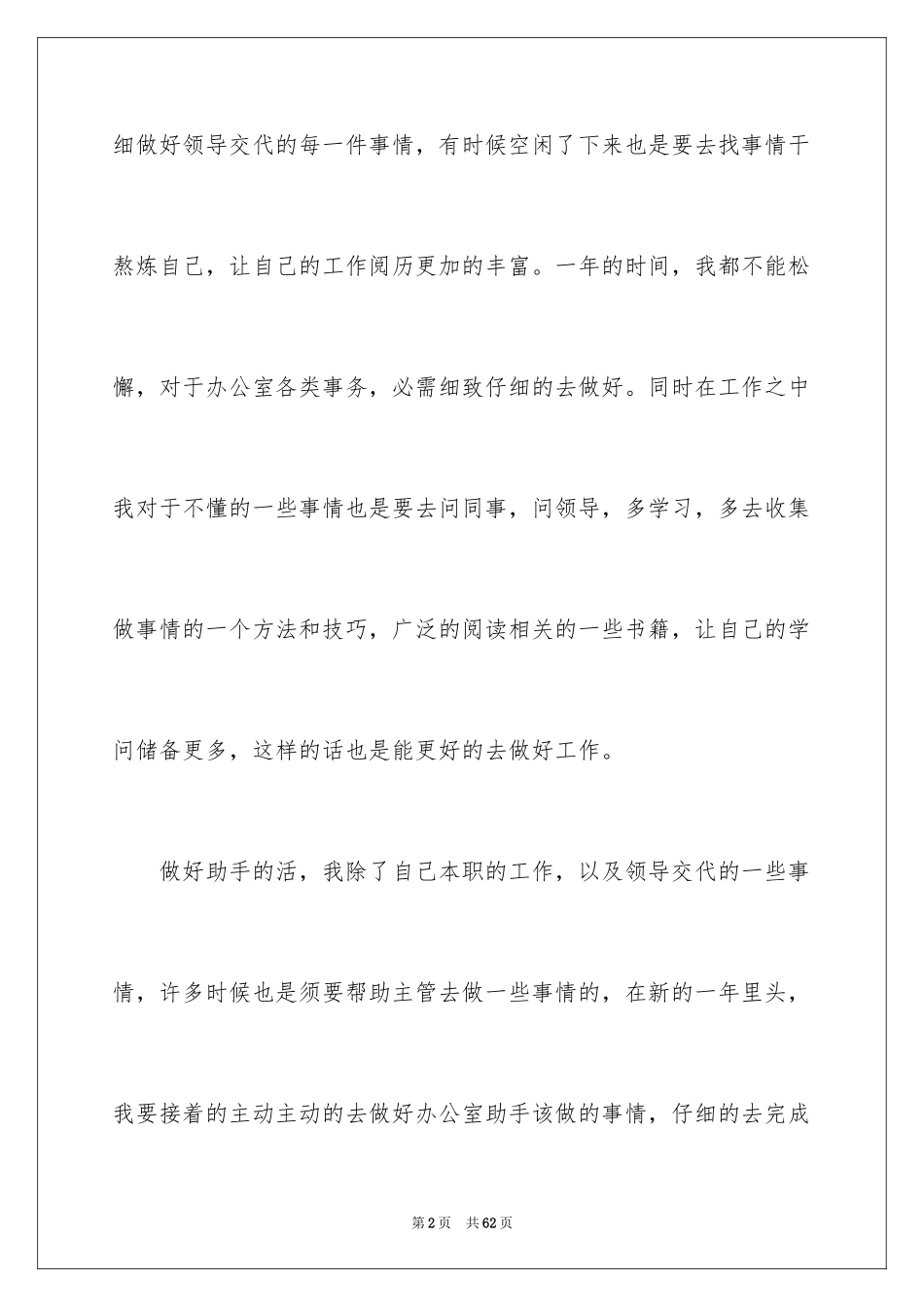 细做好领导交代的每一件事情，有时候空闲了下来也是要去找事情干熬炼自己，让自己的工作阅历更加的丰富。一年的时间，我都不能松懈，对于办公室各类事务，必需细致仔细的去做好。同时在工作之中我对于不懂的一些事情也是要去问同事，问领导，多学习，多去收集做事情的一个方法和技巧，广泛的阅读相关的一些书籍，让自己的学问储备更多，这样的话也是能更好的去做好工作。

做好助手的活，我除了自己本职的工作，以及领导交代的一些事情，许多时候也是须要帮助主管去做一些事情的，在新的一年里头，我要接着的主动主动的去做好办公室助手该做的事情，仔细的去完成

第2页 共62页